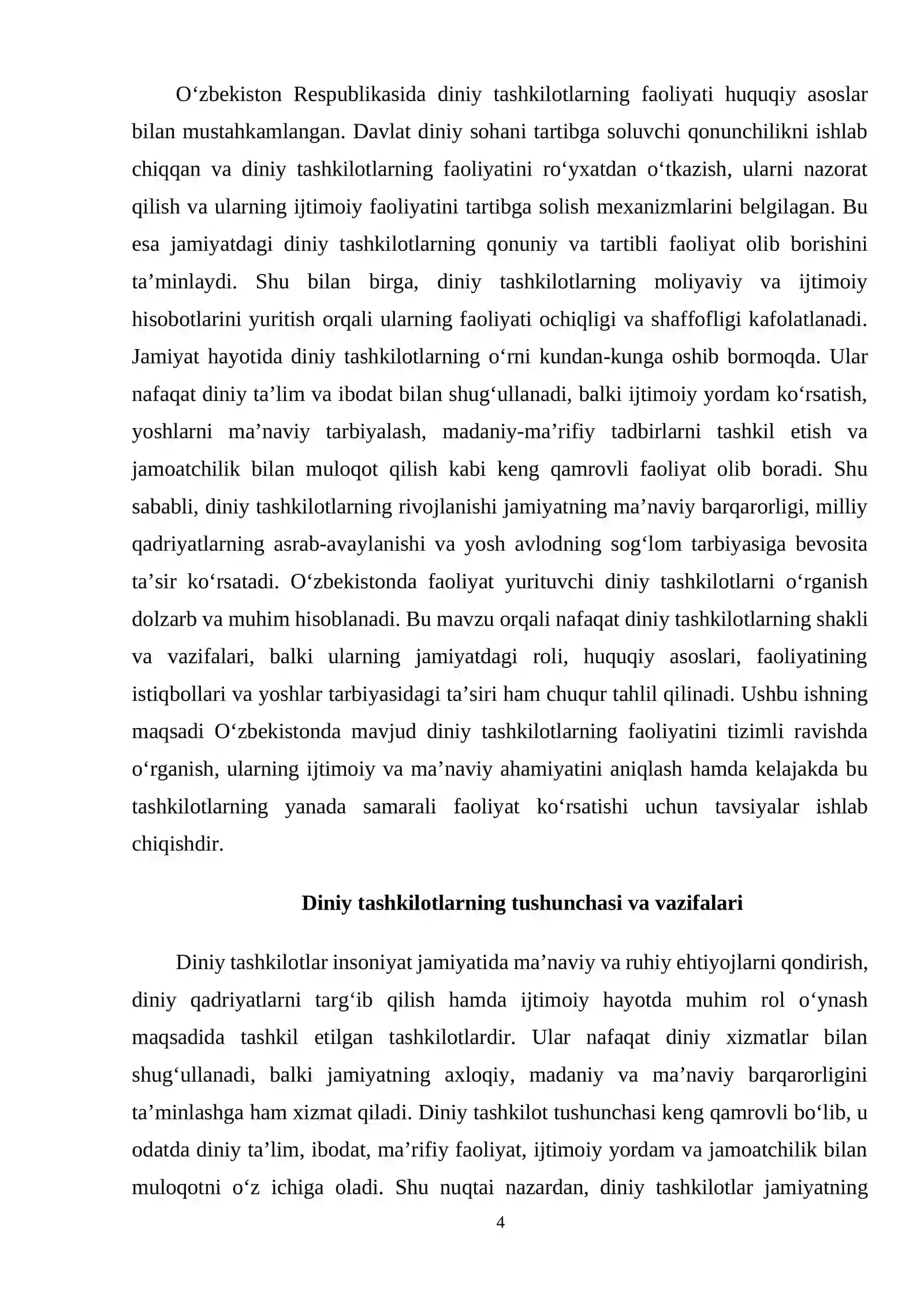 O'zbekiston Respublikasida diniy tashkilotlarning faoliyati huquqiy asoslar bilan mustahkamlangan. Davlat diniy sohani tartibga soluvchi qonunchilikni ishlab chiqqan va diniy tashkilotlarning faoliyatini ro'yxatdan o'tkazish, ularni nazorat qilish va ularning ijtimoiy faoliyatini tartibga solish mexanizmlarini belgilagan. Bu esa jamiyatdagi diniy tashkilotlarning qonuniy va tartibli faoliyat olib borishini ta'minlaydi. Shu bilan birga, diniy tashkilotlarning moliyaviy va ijtimoiy hisobotlarini yuritish orqali ularning faoliyati ochiqligi va shaffofligi kafolatlanadi. Jamiyat hayotida diniy tashkilotlarning o'rni kundan-kunga oshib bormoqda. Ular nafaqat diniy ta'lim va ibodat bilan shug'ullanadi, balki ijtimoiy yordam ko'rsatish, yoshlarni ma'naviy tarbiyalash, madaniy-ma'rifiy tadbirlarni tashkil etish va jamoatchilik bilan muloqot qilish kabi keng qamrovli faoliyat olib boradi. Shu sababli, diniy tashkilotlarning rivojlanishi jamiyatning ma'naviy barqarorligi, milliy qadriyatlarning asrab-avaylanishi va yosh avlodning sog'lom tarbiyasiga bevosita ta'sir ko'rsatadi. O'zbekistonda faoliyat yurituvchi diniy tashkilotlarni o'rganish dolzarb va muhim hisoblanadi. Bu mavzu orqali nafaqat diniy tashkilotlarning shakli va vazifalari, balki ularning jamiyatdagi roli, huquqiy asoslari, faoliyatining istiqbollari va yoshlar tarbiyasidagi ta'siri ham chuqur tahlil qilinadi. Ushbu ishning maqsadi O'zbekistonda mavjud diniy tashkilotlarning faoliyatini tizimli ravishda o'rganish, ularning ijtimoiy va ma'naviy ahamiyatini aniqlash hamda kelajakda bu tashkilotlarning yanada samarali faoliyat ko'rsatishi uchun tavsiyalar ishlab chiqishdir.

Diniy tashkilotlarning tushunchasi va vazifalari

Diniy tashkilotlar insoniyat jamiyatida ma'naviy va ruhiy ehtiyojlarni qondirish, diniy qadriyatlarni targ'ib qilish hamda ijtimoiy hayotda muhim rol o'ynash maqsadida tashkil etilgan tashkilotlardir. Ular nafaqat diniy xizmatlar bilan shug'ullanadi, balki jamiyatning axloqiy, madaniy va ma'naviy barqarorligini ta'minlashga ham xizmat qiladi. Diniy tashkilot tushunchasi keng qamrovli bo'lib, u odatda diniy ta'lim, ibodat, ma'rifiy faoliyat, ijtimoiy yordam va jamoatchilik bilan muloqotni o'z ichiga oladi. Shu nuqtai nazardan, diniy tashkilotlar jamiyatning

4